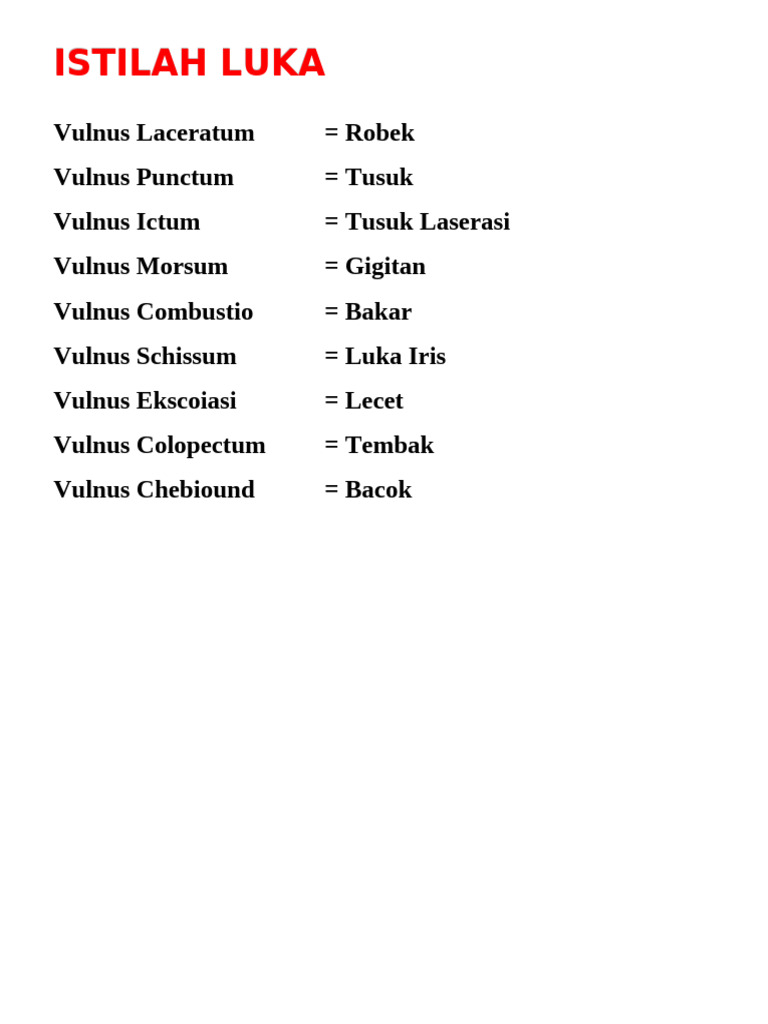 ISTILAH LUKA

Vulnus Laceratum = Robek
Vulnus Punctum = Tusuk
Vulnus Ictum = Tusuk Laserasi
Vulnus Morsum = Gigitan
Vulnus Combustio = Bakar
Vulnus Schissum = Luka Iris
Vulnus Ekscoiasi = Lecet
Vulnus Colopectum = Tembak
Vulnus Chebiound = Bacok